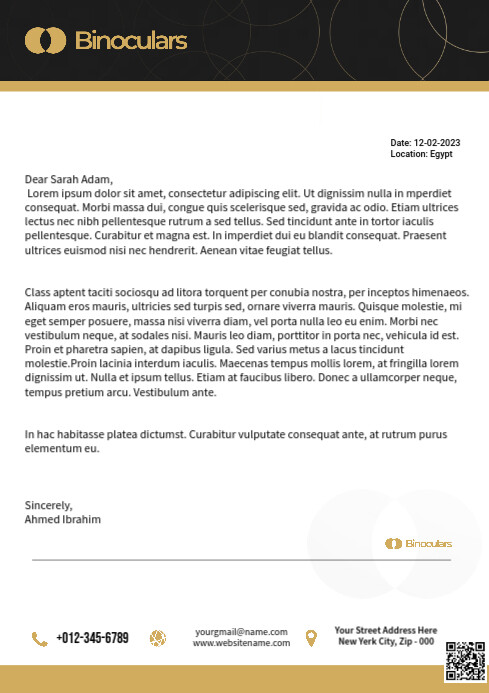 Binoculars

Date: 12-02-2023
Location: Egypt

Dear Sarah Adam,
Lorem ipsum dolor sit amet, consectetur adipiscing elit. Ut dignissim nulla in mperdiet consequat. Morbi massa dui, congue quis scelerisque sed, gravida ac odio. Etiam ultrices lectus nec nibh pellentesque rutrum a sed tellus. Sed tincidunt ante in tortor iaculis pellentesque. Curabitur et magna est. In imperdiet dui eu blandit consequat. Praesent ultrices euismod nisi nec hendrerit. Aenean vitae feugiat tellus.

Class aptent taciti sociosqu ad litora torquent per conubia nostra, per inceptos himenaeos. Aliquam eros mauris, ultricies sed turpis sed, ornare viverra mauris. Quisque molestie, mi eget semper posuere, massa nisi viverra diam, vel porta nulla leo eu enim. Morbi nec vestibulum neque, at sodales nisi. Mauris leo diam, porttitor in porta nec, vehicula id est. Proin et pharetra sapien, at dapibus ligula. Sed varius metus a lacus tincidunt molestie.Proin lacinia interdum iaculis. Maecenas tempus mollis lorem, at fringilla lorem dignissim ut. Nulla et ipsum tellus. Etiam at faucibus libero. Donec a ullamcorper neque, tempus pretium arcu. Vestibulum ante.

In hac habitasse platea dictumst. Curabitur vulputate consequat ante, at rutrum purus elementum eu.

Sincerely,
Ahmed Ibrahim

Binoculars

+012-345-6789

yourgmail@name.com
www.websitename.com

Your Street Address Here
New Yerk City, Zip - 000